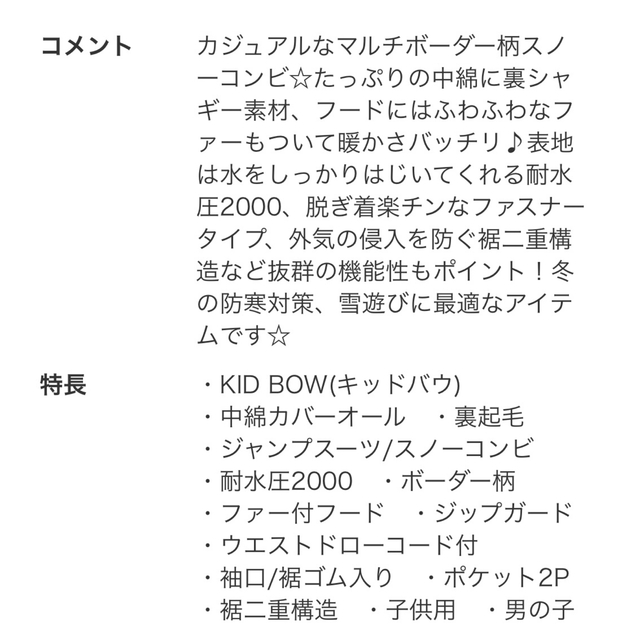 コメント

カジュアルなマルチボーダー柄スノーコンビ☆たっぷりの中綿に裏シャギー素材、フードにはふわふわなファーもついて暖かさバッチリ♪表地は水をしっかりはじいてくれる耐水圧2000、脱ぎ着楽チンなファスナータイプ、外気の侵入を防ぐ裾二重構造など抜群の機能性もポイント！冬の防寒対策、雪遊びに最適なアイテムです☆

特長

・KID BOW(キッドバウ)
・中綿カバーオール　・裏起毛
・ジャンプスーツ/スノーコンビ
・耐水圧2000　・ボーダー柄
・ファー付フード　・ジップガード
・ウエストドローコード付
・袖口/裾ゴム入り　・ポケット2P
・裾二重構造　・子供用　・男の子